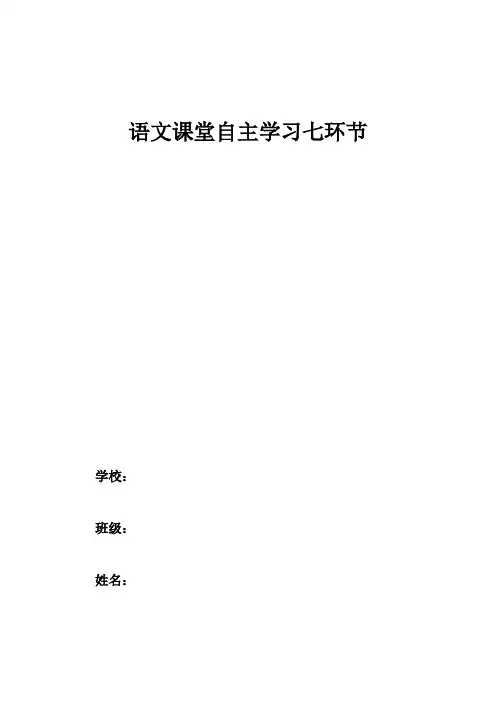 语文课堂自主学习七环节

学校：

班级：

姓名：